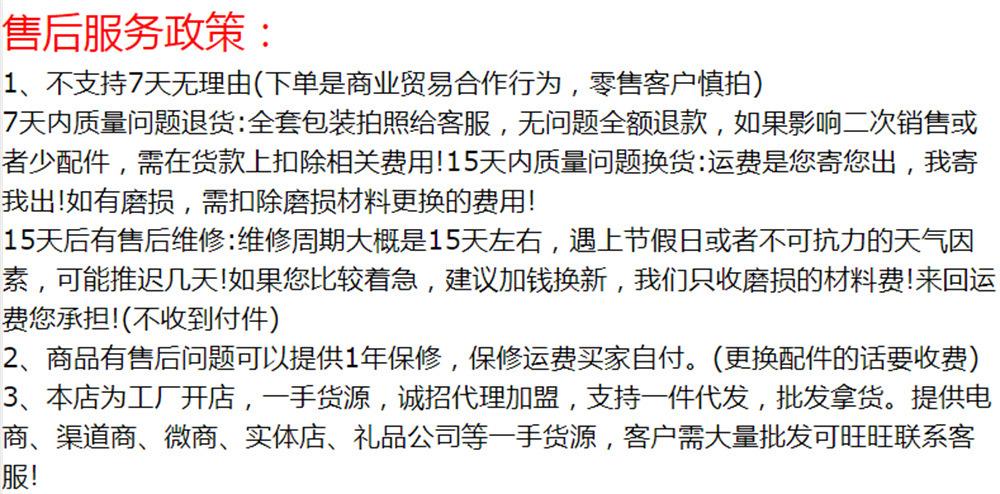 售后服务政策：

1、不支持7天无理由(下单是商业贸易合作行为，零售客户慎拍)

7天内质量问题退货:全套包装拍照给客服，无问题全额退款，如果影响二次销售或者少配件，需在货款上扣除相关费用!15天内质量问题换货:运费是您寄您出，我寄我出!如有磨损，需扣除磨损材料更换的费用!

15天后有售后维修:维修周期大概是15天左右，遇上节假日或者不可抗力的天气因素，可能推迟几天!如果您比较着急，建议加钱换新，我们只收磨损的材料费!来回运费您承担!(不收到付件)

2、商品有售后问题可以提供1年保修，保修运费买家自付。(更换配件的话要收费)

3、本店为工厂开店，一手货源，诚招代理加盟，支持一件代发，批发拿货。提供电商、渠道商、微商、实体店、礼品公司等一手货源，客户需大量批发可旺旺联系客服!